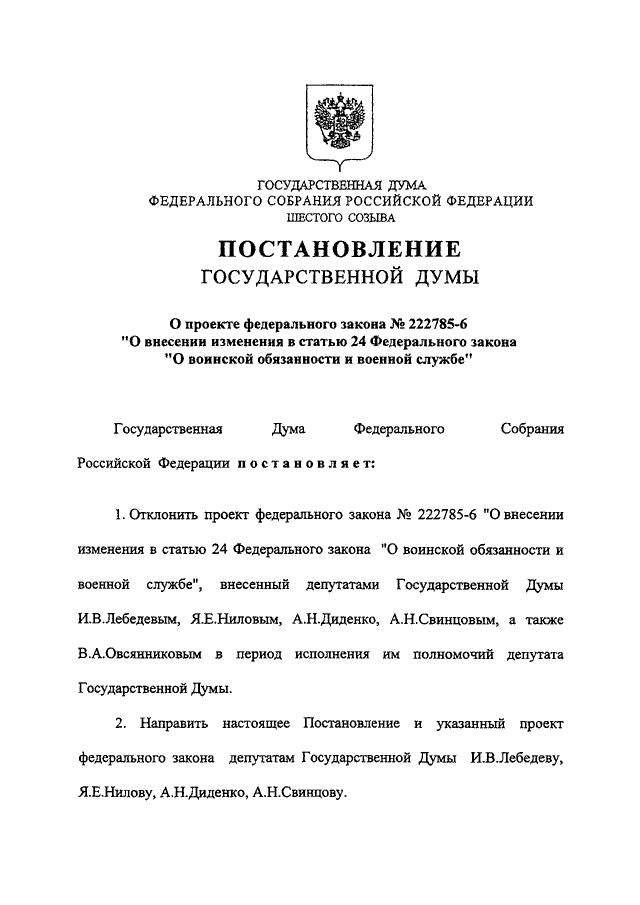 ГОСУДАРСТВЕННАЯ ДУМА
ФЕДЕРАЛЬНОГО СОБРАНИЯ РОССИЙСКОЙ ФЕДЕРАЦИИ
ШЕСТОГО СОЗЫВА

ПОСТАНОВЛЕНИЕ
ГОСУДАРСТВЕННОЙ ДУМЫ

О проекте федерального закона № 222785-6
"О внесении изменения в статью 24 Федерального закона
"О воинской обязанности и военной службе"

Государственная Дума Федерального Собрания Российской Федерации постановляет:

1. Отклонить проект федерального закона № 222785-6 "О внесении изменения в статью 24 Федерального закона "О воинской обязанности и военной службе", внесенный депутатами Государственной Думы И.В.Лебедевым, Я.Е.Ниловым, А.Н.Диденко, А.Н.Свинцовым, а также В.А.Овсянниковым в период исполнения им полномочий депутата Государственной Думы.

2. Направить настоящее Постановление и указанный проект федерального закона депутатам Государственной Думы И.В.Лебедеву, Я.Е.Нилову, А.Н.Диденко, А.Н.Свинцову.